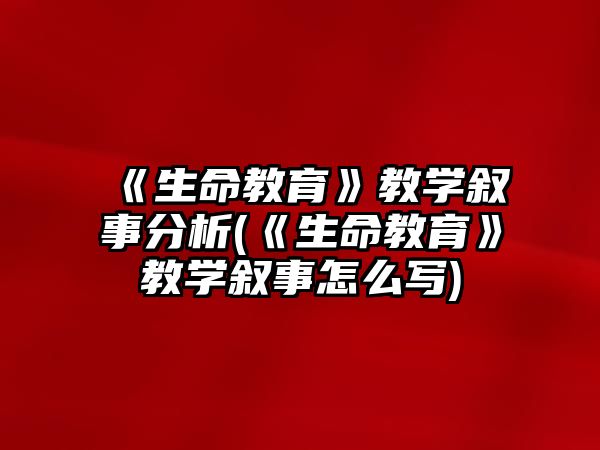 《生命教育》教学叙事分析(《生命教育》教学叙事怎么写)